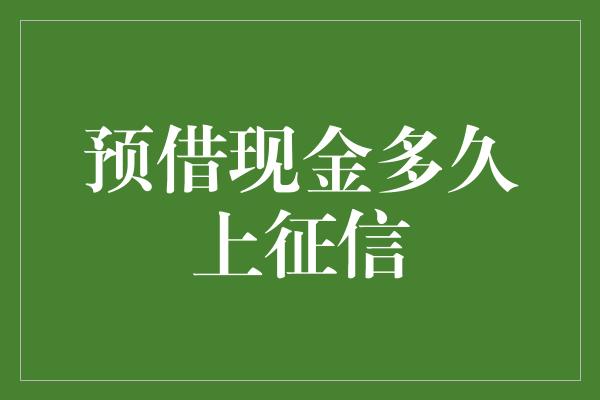 预借现金多久上征信